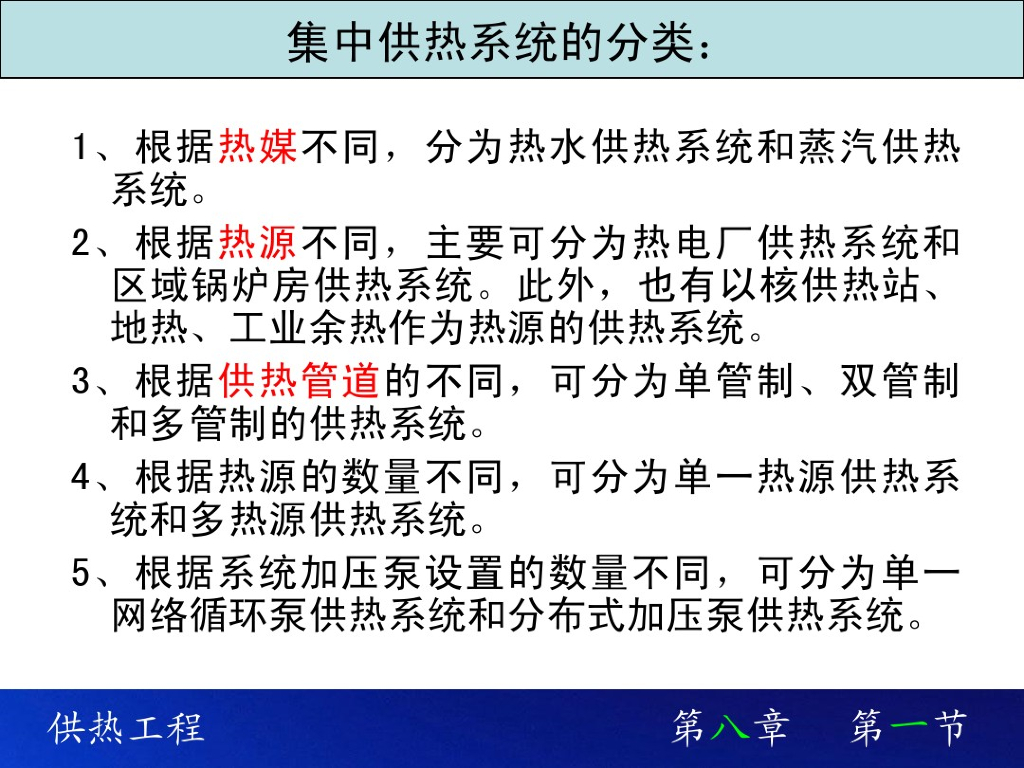 集中供热系统的分类：

1、根据热媒不同，分为热水供热系统和蒸汽供热系统。

2、根据热源不同，主要可分为热电厂供热系统和区域锅炉房供热系统。此外，也有以核供热站、地热、工业余热作为热源的供热系统。

3、根据供热管道的不同，可分为单管制、双管制和多管制的供热系统。

4、根据热源的数量不同，可分为单一热源供热系统和多热源供热系统。

5、根据系统加压泵设置的数量不同，可分为单一网络循环泵供热系统和分布式加压泵供热系统。

供热工程

第八章 第一节